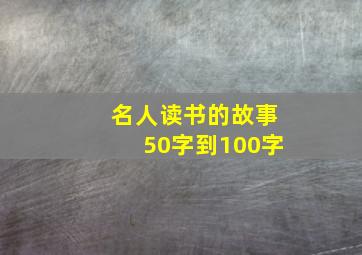 名人读书的故事
50字到100字